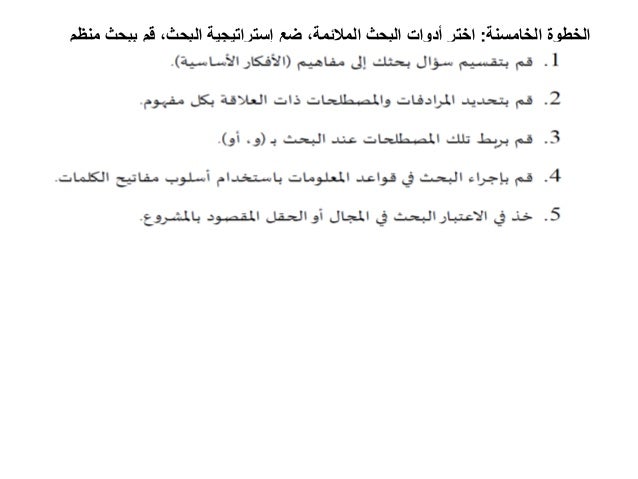 الخطوة الخامسة: اختر أدوات البحث الملائمة، ضع إستراتيجية البحث، قم ببحث منظم

1. قم بتقسيم سؤال بحثك إلى مفاهيم (الأفكار الأساسية).

2. قم بتحديد المرادفات والمصطلحات ذات العلاقة بكل مفهوم.

3. قم بربط تلك المصطلحات عند البحث بـ (و، أو).

4. قم بإجراء البحث في قواعد المعلومات باستخدام أسلوب مفاتيح الكلمات.

5. خذ في الاعتبار البحث في المجال أو الحقل المقصود بالمشروع.